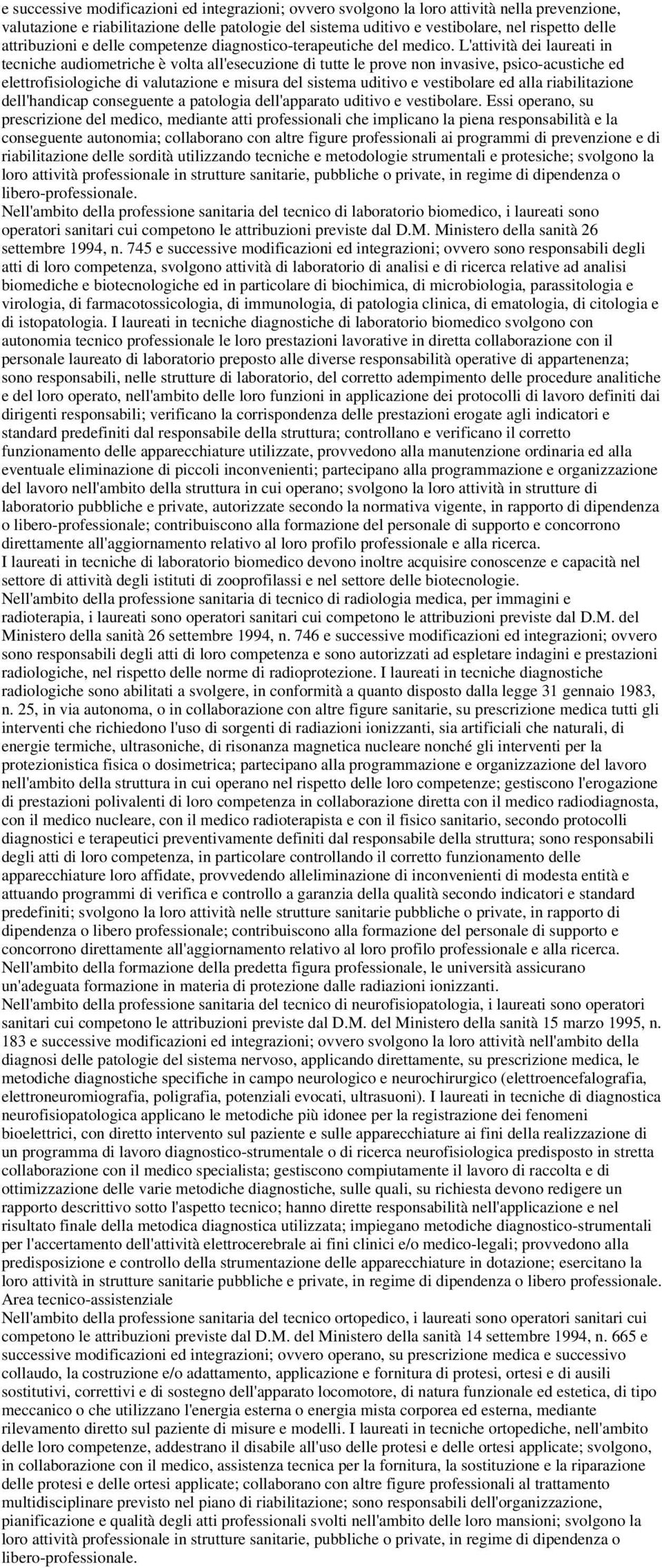 e successive modificazioni ed integrazioni; ovvero svolgono la loro attività nella prevenzione, valutazione e riabilitazione delle patologie del sistema uditivo e vestibolare, nel rispetto delle attribuzioni e delle competenze diagnostico-terapeutiche del medico. L'attività dei laureati in tecniche audiometriche è volta all'esecuzione di tutte le prove non invasive, psico-acustiche ed elettrofisiologiche di valutazione e misura del sistema uditivo e vestibolare ed alla riabilitazione dell'handicap conseguente a patologia dell'apparato uditivo e vestibolare. Essi operano, su prescrizione del medico, mediante atti professionali che implicano la piena responsabilità e la conseguente autonomia; collaborano con altre figure professionali ai programmi di prevenzione e di riabilitazione delle sordità utilizzando tecniche e metodologie strumentali e protesiche; svolgono la loro attività professionale in strutture sanitarie, pubbliche o private, in regime di dipendenza o libero-professionale.
Nell'ambito della professione sanitaria del tecnico di laboratorio biomedico, i laureati sono operatori sanitari cui competono le attribuzioni previste dal D.M. Ministero della sanità 26 settembre 1994, n. 745 e successive modificazioni ed integrazioni; ovvero sono responsabili degli atti di loro competenza, svolgono attività di laboratorio di analisi e di ricerca relative ad analisi biomediche e biotecnologiche ed in particolare di biochimica, di microbiologia, parassitologia e virologia, di farmacotossicologia, di immunologia, di patologia clinica, di ematologia, di citologia e di istopatologia. I laureati in tecniche diagnostiche di laboratorio biomedico svolgono con autonomia tecnico professionale le loro prestazioni lavorative in diretta collaborazione con il personale laureato di laboratorio preposto alle diverse responsabilità operative di appartenenza; sono responsabili, nelle strutture di laboratorio, del corretto adempimento delle procedure analitiche e del loro operato, nell'ambito delle loro funzioni in applicazione dei protocolli di lavoro definiti dai dirigenti responsabili; verificano la corrispondenza delle prestazioni erogate agli indicatori e standard predefiniti dal responsabile della struttura; controllano e verificano il corretto funzionamento delle apparecchiature utilizzate, provvedono alla manutenzione ordinaria ed alla eventuale eliminazione di piccoli inconvenienti; partecipano alla programmazione e organizzazione del lavoro nell'ambito della struttura in cui operano; svolgono la loro attività in strutture di laboratorio pubbliche e private, autorizzate secondo la normativa vigente, in rapporto di dipendenza o libero-professionale; contribuiscono alla formazione del personale di supporto e concorrono direttamente all'aggiornamento relativo al loro profilo professionale e alla ricerca.
I laureati in tecniche di laboratorio biomedico devono inoltre acquisire conoscenze e capacità nel settore di attività degli istituti di zooprofilassi e nel settore delle biotecnologie.
Nell'ambito della professione sanitaria di tecnico di radiologia medica, per immagini e radioterapia, i laureati sono operatori sanitari cui competono le attribuzioni previste dal D.M. del Ministero della sanità 26 settembre 1994, n. 746 e successive modificazioni ed integrazioni; ovvero sono responsabili degli atti di loro competenza e sono autorizzati ad espletare indagini e prestazioni radiologiche, nel rispetto delle norme di radioprotezione. I laureati in tecniche diagnostiche radiologiche sono abilitati a svolgere, in conformità a quanto disposto dalla legge 31 gennaio 1983, n. 25, in via autonoma, o in collaborazione con altre figure sanitarie, su prescrizione medica tutti gli interventi che richiedono l'uso di sorgenti di radiazioni ionizzanti, sia artificiali che naturali, di energie termiche, ultrasoniche, di risonanza magnetica nucleare nonché gli interventi per la protezionistica fisica o dosimetrica; partecipano alla programmazione e organizzazione del lavoro nell'ambito della struttura in cui operano nel rispetto delle loro competenze; gestiscono l'erogazione di prestazioni polivalenti di loro competenza in collaborazione diretta con il medico radiodiagnosta, con il medico nucleare, con il medico radioterapista e con il fisico sanitario, secondo protocolli diagnostici e terapeutici preventivamente definiti dal responsabile della struttura; sono responsabili degli atti di loro competenza, in particolare controllando il corretto funzionamento delle apparecchiature loro affidate, provvedendo alleliminazione di inconvenienti di modesta entità e attuando programmi di verifica e controllo a garanzia della qualità secondo indicatori e standard predefiniti; svolgono la loro attività nelle strutture sanitarie pubbliche o private, in rapporto di dipendenza o libero professionale; contribuiscono alla formazione del personale di supporto e concorrono direttamente all'aggiornamento relativo al loro profilo professionale e alla ricerca.
Nell'ambito della formazione della predetta figura professionale, le università assicurano un'adeguata formazione in materia di protezione dalle radiazioni ionizzanti.
Nell'ambito della professione sanitaria del tecnico di neurofisiopatologia, i laureati sono operatori sanitari cui competono le attribuzioni previste dal D.M. del Ministero della sanità 15 marzo 1995, n. 183 e successive modificazioni ed integrazioni; ovvero svolgono la loro attività nell'ambito della diagnosi delle patologie del sistema nervoso, applicando direttamente, su prescrizione medica, le metodiche diagnostiche specifiche in campo neurologico e neurochirurgico (elettroencefalografia, elettroneuromiografia, poligrafia, potenziali evocati, ultrasuoni). I laureati in tecniche di diagnostica neurofisiopatologica applicano le metodiche più idonee per la registrazione dei fenomeni bioelettrici, con diretto intervento sul paziente e sulle apparecchiature ai fini della realizzazione di un programma di lavoro diagnostico-strumentale o di ricerca neurofisiologica predisposto in stretta collaborazione con il medico specialista; gestiscono compiutamente il lavoro di raccolta e di ottimizzazione delle varie metodiche diagnostiche, sulle quali, su richiesta devono redigere un rapporto descrittivo sotto l'aspetto tecnico; hanno dirette responsabilità nell'applicazione e nel risultato finale della metodica diagnostica utilizzata; impiegano metodiche diagnostico-strumentali per l'accertamento dell'attività elettrocerebrale ai fini clinici e/o medico-legali; provvedono alla predisposizione e controllo della strumentazione delle apparecchiature in dotazione; esercitano la loro attività in strutture sanitarie pubbliche e private, in regime di dipendenza o libero professionale.
Area tecnico-assistenziale
Nell'ambito della professione sanitaria del tecnico ortopedico, i laureati sono operatori sanitari cui competono le attribuzioni previste dal D.M. del Ministero della sanità 14 settembre 1994, n. 665 e successive modificazioni ed integrazioni; ovvero operano, su prescrizione medica e successivo collaudo, la costruzione e/o adattamento, applicazione e fornitura di protesi, ortesi e di ausili sostitutivi, correttivi e di sostegno dell'apparato locomotore, di natura funzionale ed estetica, di tipo meccanico o che utilizzano l'energia esterna o energia mista corporea ed esterna, mediante rilevamento diretto sul paziente di misure e modelli. I laureati in tecniche ortopediche, nell'ambito delle loro competenze, addestrano il disabile all'uso delle protesi e delle ortesi applicate; svolgono, in collaborazione con il medico, assistenza tecnica per la fornitura, la sostituzione e la riparazione delle protesi e delle ortesi applicate; collaborano con altre figure professionali al trattamento multidisciplinare previsto nel piano di riabilitazione; sono responsabili dell'organizzazione, pianificazione e qualità degli atti professionali svolti nell'ambito delle loro mansioni; svolgono la loro attività professionale in strutture sanitarie, pubbliche o private, in regime di dipendenza o libero-professionale.